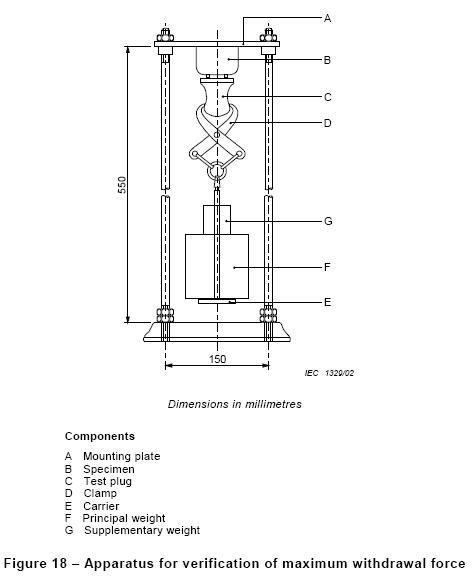 A
B
C
D
550
G
F
E
150
IEC 1329/02

Dimensions in millimetres

Components

A Mounting plate
B Specimen
C Test plug
D Clamp
E Carrier
F Principal weight
G Supplementary weight

Figure 18 – Apparatus for verification of maximum withdrawal force